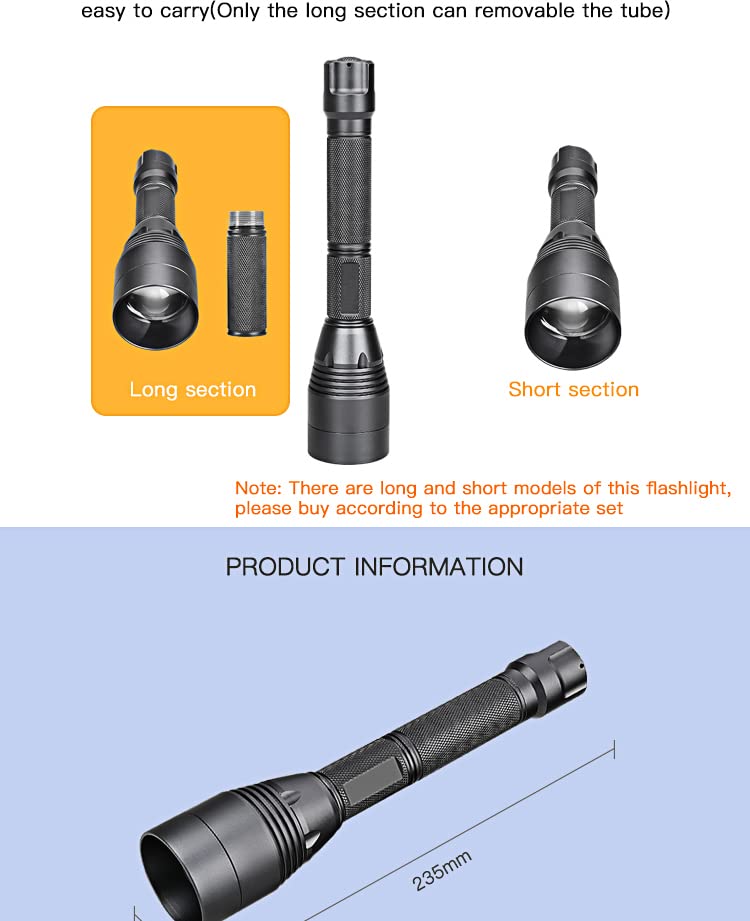 easy to carry(Only the long section can removable the tube)

Long section

Short section

Note: There are long and short models of this flashlight, please buy according to the appropriate set

PRODUCT INFORMATION

235mm